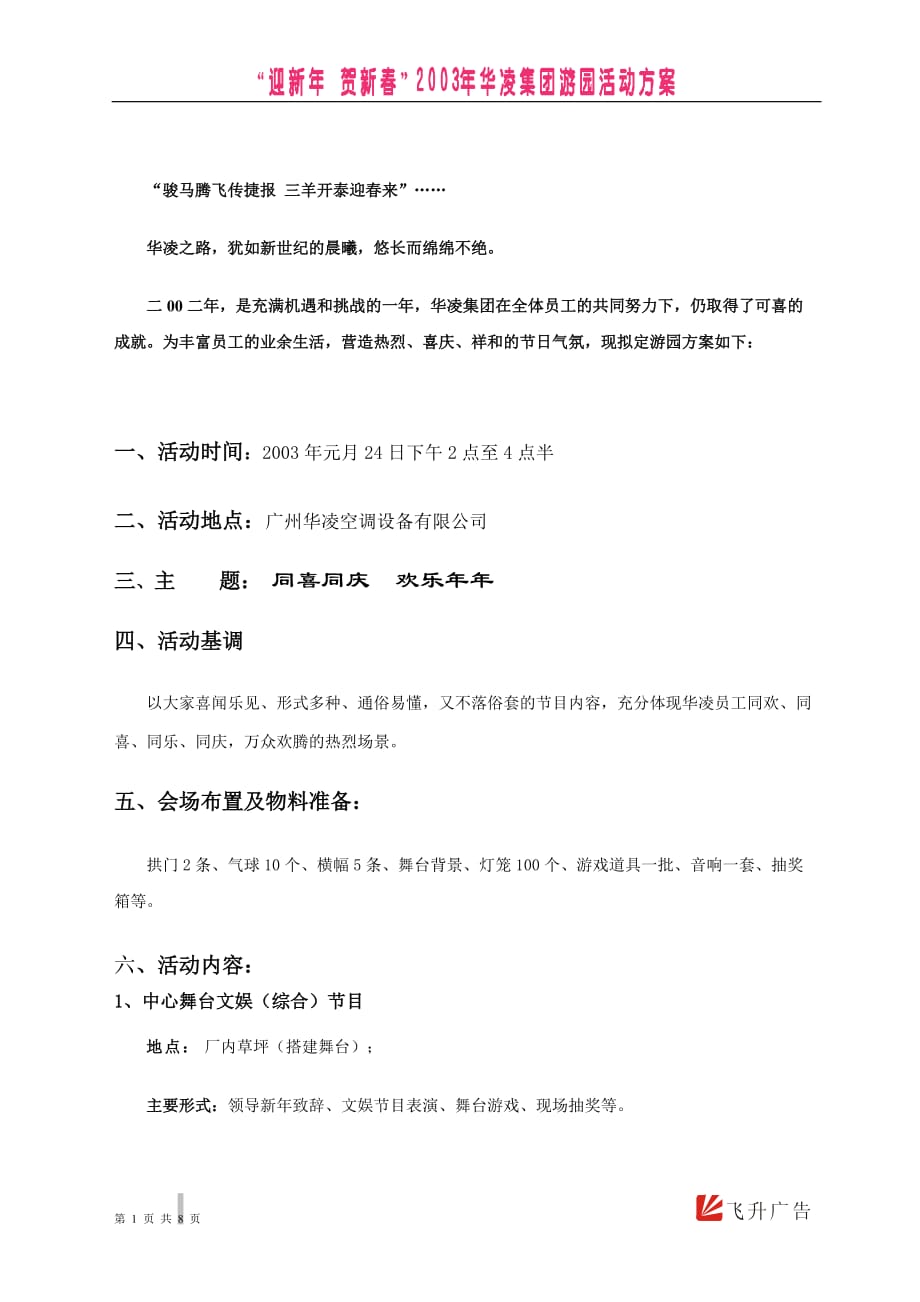 “迎新年 贺新春”2003年华凌集团游园活动方案

“骏马腾飞传捷报 三羊开泰迎春来”……

华凌之路，犹如新世纪的晨曦，悠长而绵绵不绝。

二00二年，是充满机遇和挑战的一年，华凌集团在全体员工的共同努力下，仍取得了可喜的成就。为丰富员工的业余生活，营造热烈、喜庆、祥和的节日气氛，现拟定游园方案如下：

一、活动时间：2003年元月24日下午2点至4点半

二、活动地点：广州华凌空调设备有限公司

三、主　　题：同喜同庆　欢乐年年

四、活动基调

以大家喜闻乐见、形式多种、通俗易懂，又不落俗套的节目内容，充分体现华凌员工同欢、同喜、同乐、同庆，万众欢腾的热烈场景。

五、会场布置及物料准备：

拱门2条、气球10个、横幅5条、舞台背景、灯笼100个、游戏道具一批、音响一套、抽奖箱等。

六、活动内容：

1、中心舞台文娱（综合）节目

地点：厂内草坪（搭建舞台）；

主要形式：领导新年致辞、文娱节目表演、舞台游戏、现场抽奖等。

第 1 页 共 8 页

飞升广告